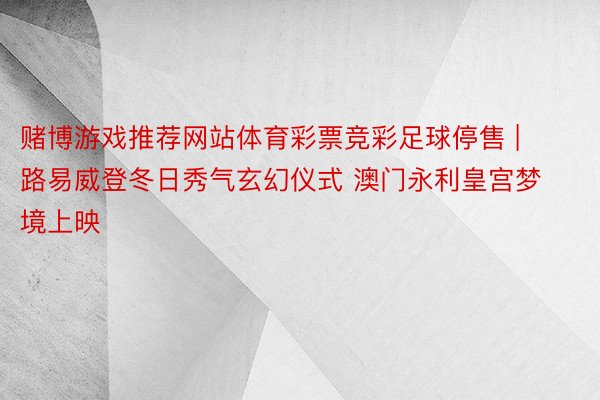 赌博游戏推荐网站体育彩票竞彩足球停售 | 路易威登冬日秀气玄幻仪式 澳门永利皇宫梦境上映